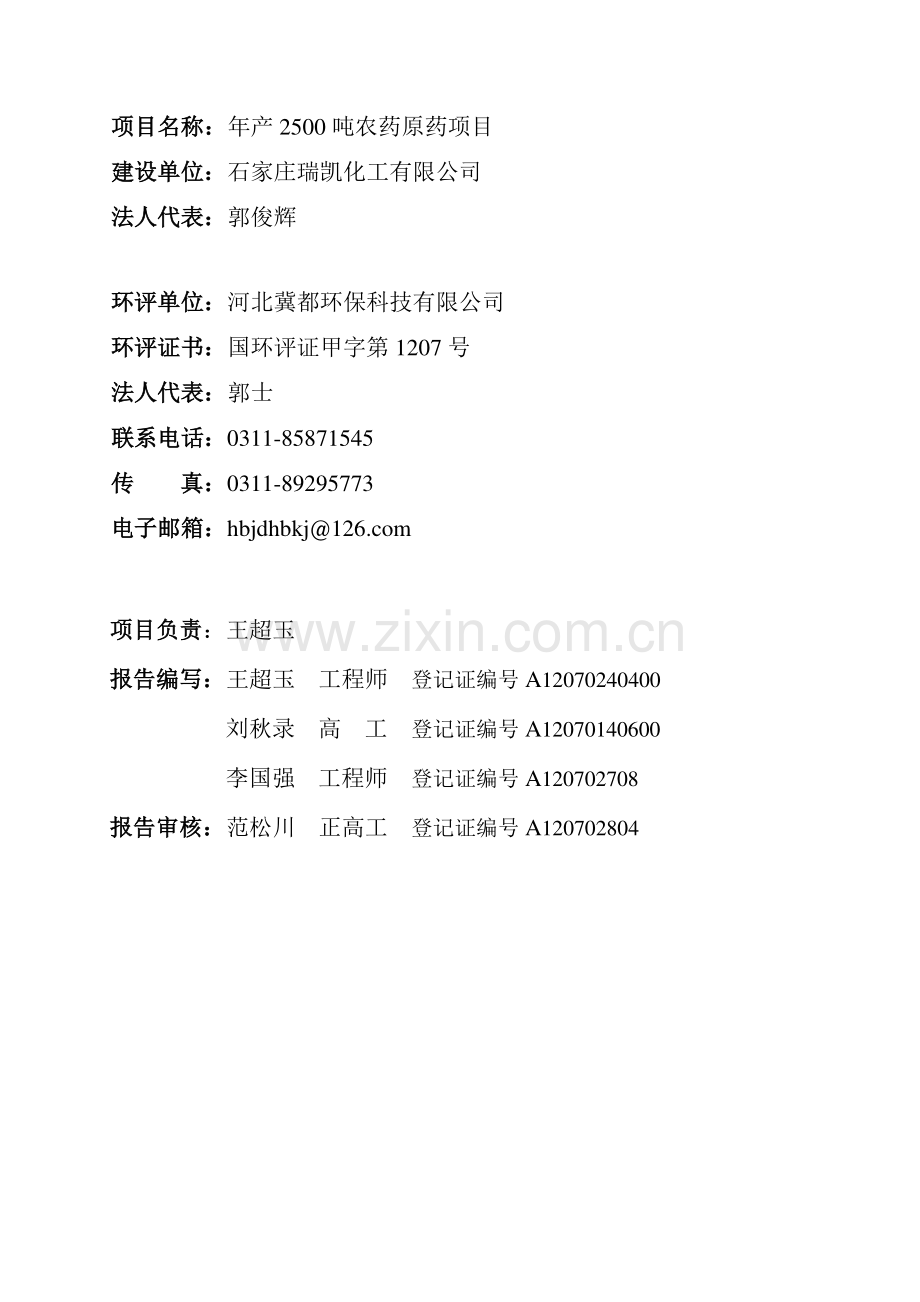 项目名称：年产2500吨农药原药项目

建设单位：石家庄瑞凯化工有限公司

法人代表：郭俊辉

环评单位：河北冀都环保科技有限公司

环评证书：国环评证甲字第1207号

法人代表：郭士

联系电话：0311-85871545

传 真：0311-89295773

电子邮箱：hbjdhbkj@126.com

项目负责：王超玉

报告编写：王超玉 工程师 登记证编号A12070240400

刘秋录 高 工 登记证编号A12070140600

李国强 工程师 登记证编号A120702708

报告审核：范松川 正高工 登记证编号A120702804

www.zixin.com.cn